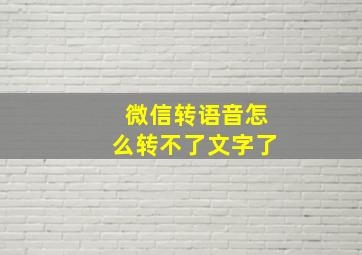 微信转语音怎么转不了文字了